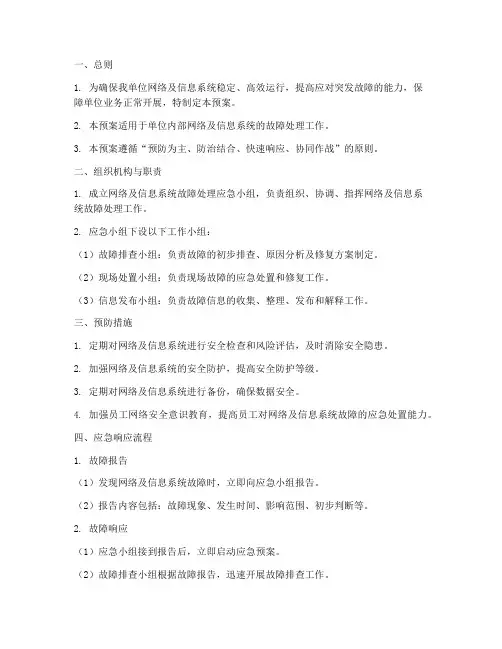 一、总则

1. 为确保我单位网络及信息系统稳定、高效运行，提高应对突发故障的能力，保障单位业务正常开展，特制定本预案。

2. 本预案适用于单位内部网络及信息系统的故障处理工作。

3. 本预案遵循“预防为主、防治结合、快速响应、协同作战”的原则。

二、组织机构与职责

1. 成立网络及信息系统故障处理应急小组，负责组织、协调、指挥网络及信息系统故障处理工作。

2. 应急小组下设以下工作小组：

（1）故障排查小组：负责故障的初步排查、原因分析及修复方案制定。

（2）现场处置小组：负责现场故障的应急处置和修复工作。

（3）信息发布小组：负责故障信息的收集、整理、发布和解释工作。

三、预防措施

1. 定期对网络及信息系统进行安全检查和风险评估，及时消除安全隐患。

2. 加强网络及信息系统的安全防护，提高安全防护等级。

3. 定期对网络及信息系统进行备份，确保数据安全。

4. 加强员工网络安全意识教育，提高员工对网络及信息系统故障的应急处置能力。

四、应急响应流程

1. 故障报告

（1）发现网络及信息系统故障时，立即向应急小组报告。

（2）报告内容包括：故障现象、发生时间、影响范围、初步判断等。

2. 故障响应

（1）应急小组接到报告后，立即启动应急预案。

（2）故障排查小组根据故障报告，迅速开展故障排查工作。